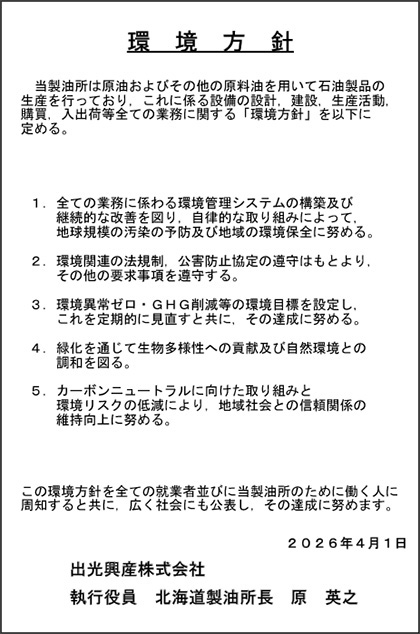 環　境　方　針

当製油所は原油およびその他の原料油を用いて石油製品の生産を行っており，これに係る設備の設計，建設，生産活動，購買，入出荷等全ての業務に関する「環境方針」を以下に定める。

１．全ての業務に係わる環境管理システムの構築及び継続的な改善を図り，自律的な取り組みによって，地球規模の汚染の予防及び地域の環境保全に努める。

２．環境関連の法規制，公害防止協定の遵守はもとより，その他の要求事項を遵守する。

３．環境異常ゼロ・ＧＨＧ削減等の環境目標を設定し，これを定期的に見直すと共に，その達成に努める。

４．緑化を通じて生物多様性への貢献及び自然環境との調和を図る。

５．カーボンニュートラルに向けた取り組みと環境リスクの低減により，地域社会との信頼関係の維持向上に努める。

この環境方針を全ての就業者並びに当製油所のために働く人に周知すると共に，広く社会にも公表し，その達成に努めます。

２０２６年４月１日

出光興産株式会社

執行役員　北海道製油所長　原　英之